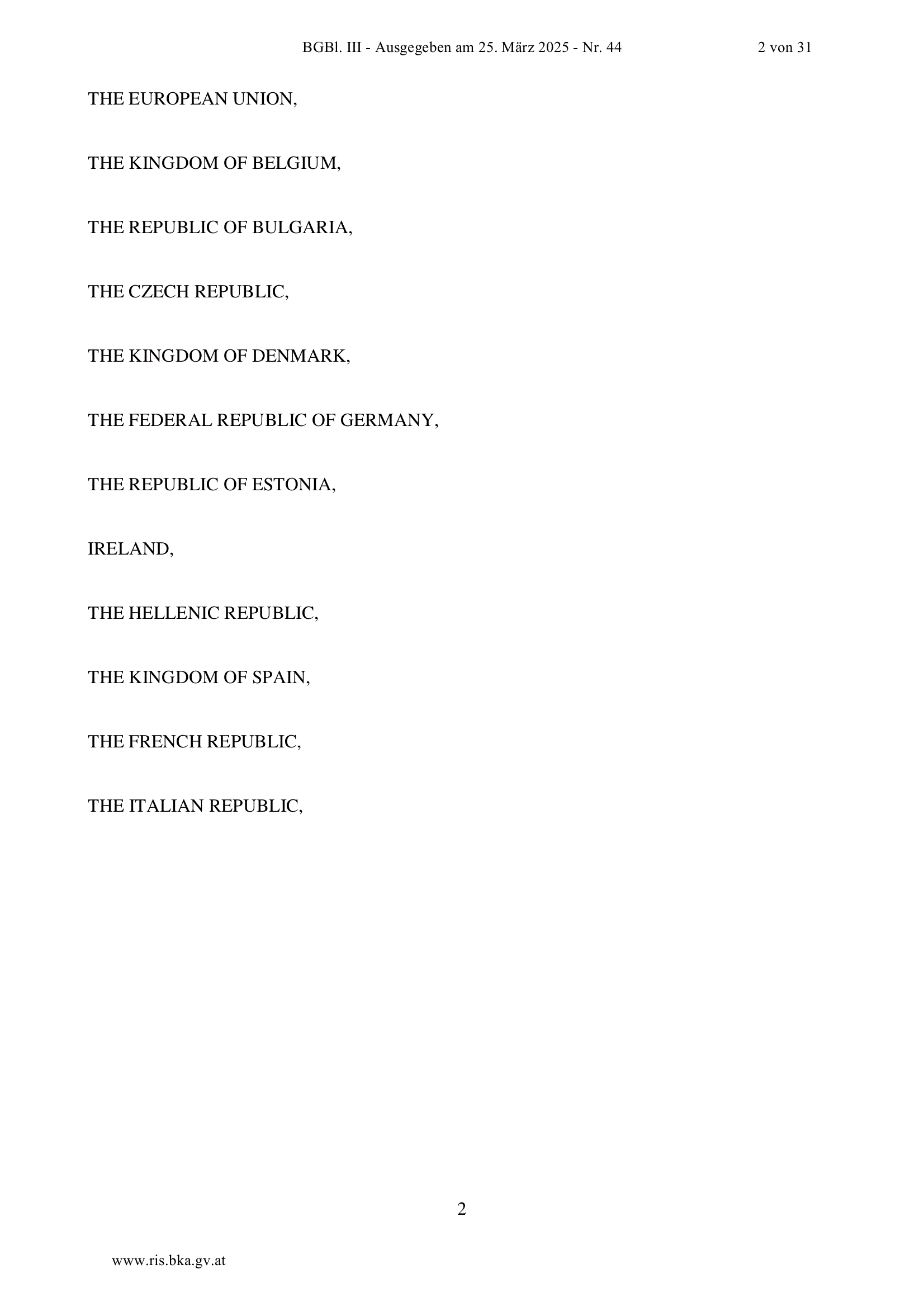 BGBl. III - Ausgegeben am 25. März 2025 - Nr. 44 2 von 31

THE EUROPEAN UNION,

THE KINGDOM OF BELGIUM,

THE REPUBLIC OF BULGARIA,

THE CZECH REPUBLIC,

THE KINGDOM OF DENMARK,

THE FEDERAL REPUBLIC OF GERMANY,

THE REPUBLIC OF ESTONIA,

IRELAND,

THE HELLENIC REPUBLIC,

THE KINGDOM OF SPAIN,

THE FRENCH REPUBLIC,

THE ITALIAN REPUBLIC,

2

www.ris.bka.gv.at